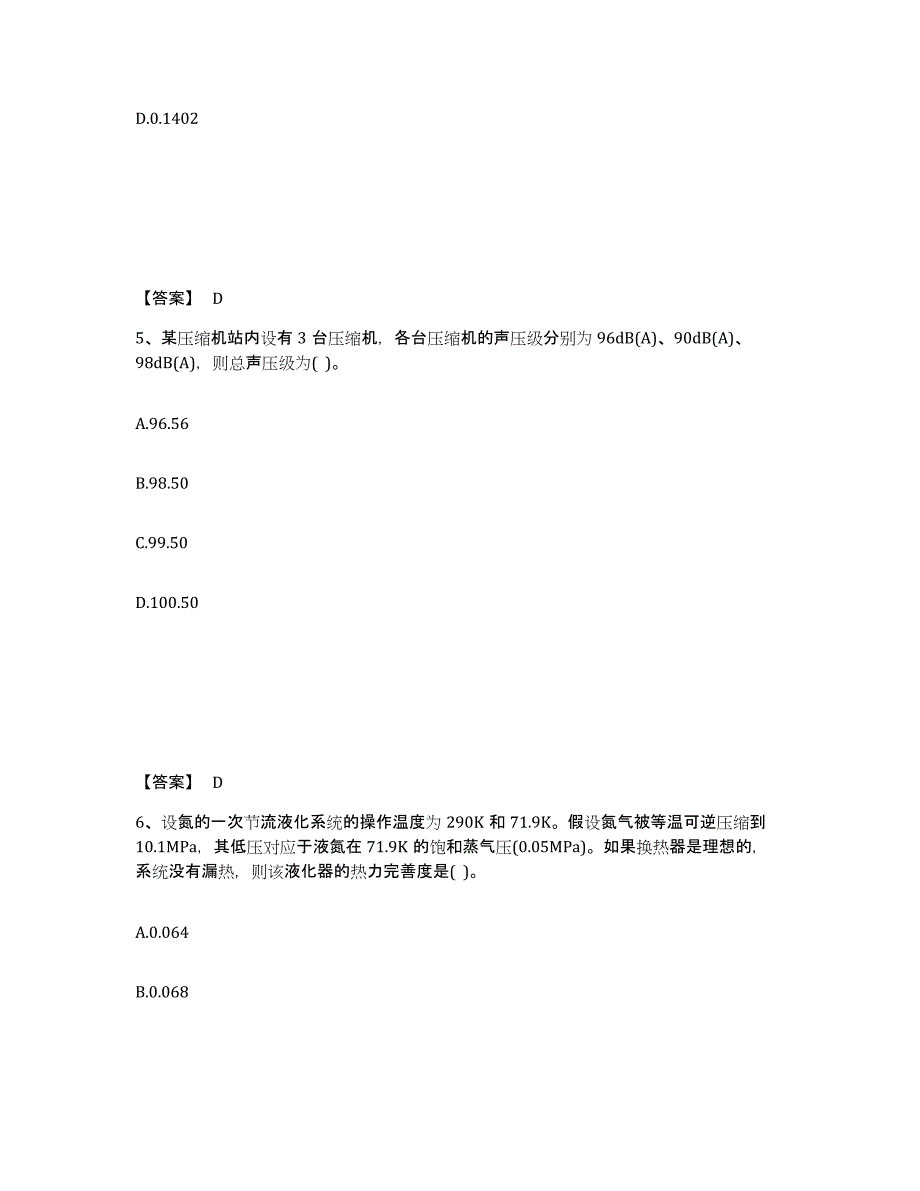 D.0.1402

【答案】 D

5、某压缩机站内设有 3 台压缩机，各台压缩机的声压级分别为 96dB(A)、90dB(A)、98dB(A)，则总声压级为( )。

A.96.56

B.98.50

C.99.50

D.100.50

【答案】 D

6、设氮的一次节流液化系统的操作温度为 290K 和 71.9K。假设氮气被等温可逆压缩到 10.1MPa，其低压对应于液氮在 71.9K 的饱和蒸气压(0.05MPa)。如果换热器是理想的，系统没有漏热，则该液化器的热力完善度是( )。

A.0.064

B.0.068